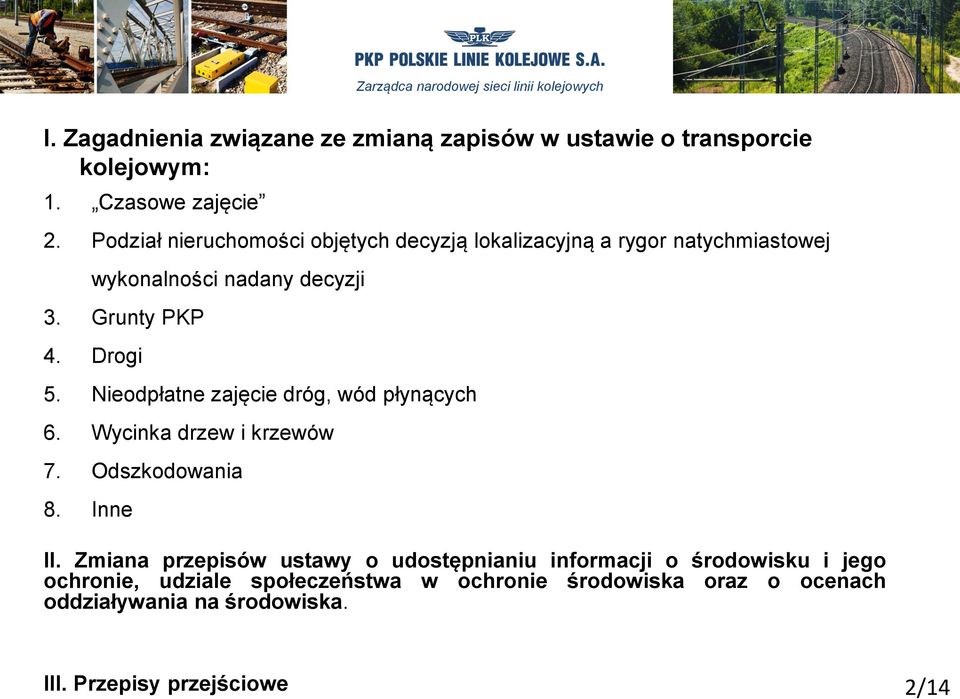 PLK
PKP POLSKIE LINIE KOLEJOWE S.A.
Zarządca narodowej sieci linii kolejowych

I. Zagadnienia związane ze zmianą zapisów w ustawie o transporcie kolejowym:

1. „Czasowe zajęcie”
2. Podział nieruchomości objętych decyzją lokalizacyjną a rygor natychmiastowej wykonalności nadany decyzji
3. Grunty PKP
4. Drogi
5. Nieodpłatne zajęcie dróg, wód płynących
6. Wycinka drzew i krzewów
7. Odszkodowania
8. Inne

II. Zmiana przepisów ustawy o udostępnianiu informacji o środowisku i jego ochronie, udziale społeczeństwa w ochronie środowiska oraz o ocenach oddziaływania na środowiska.

III. Przepisy przejściowe

2/14